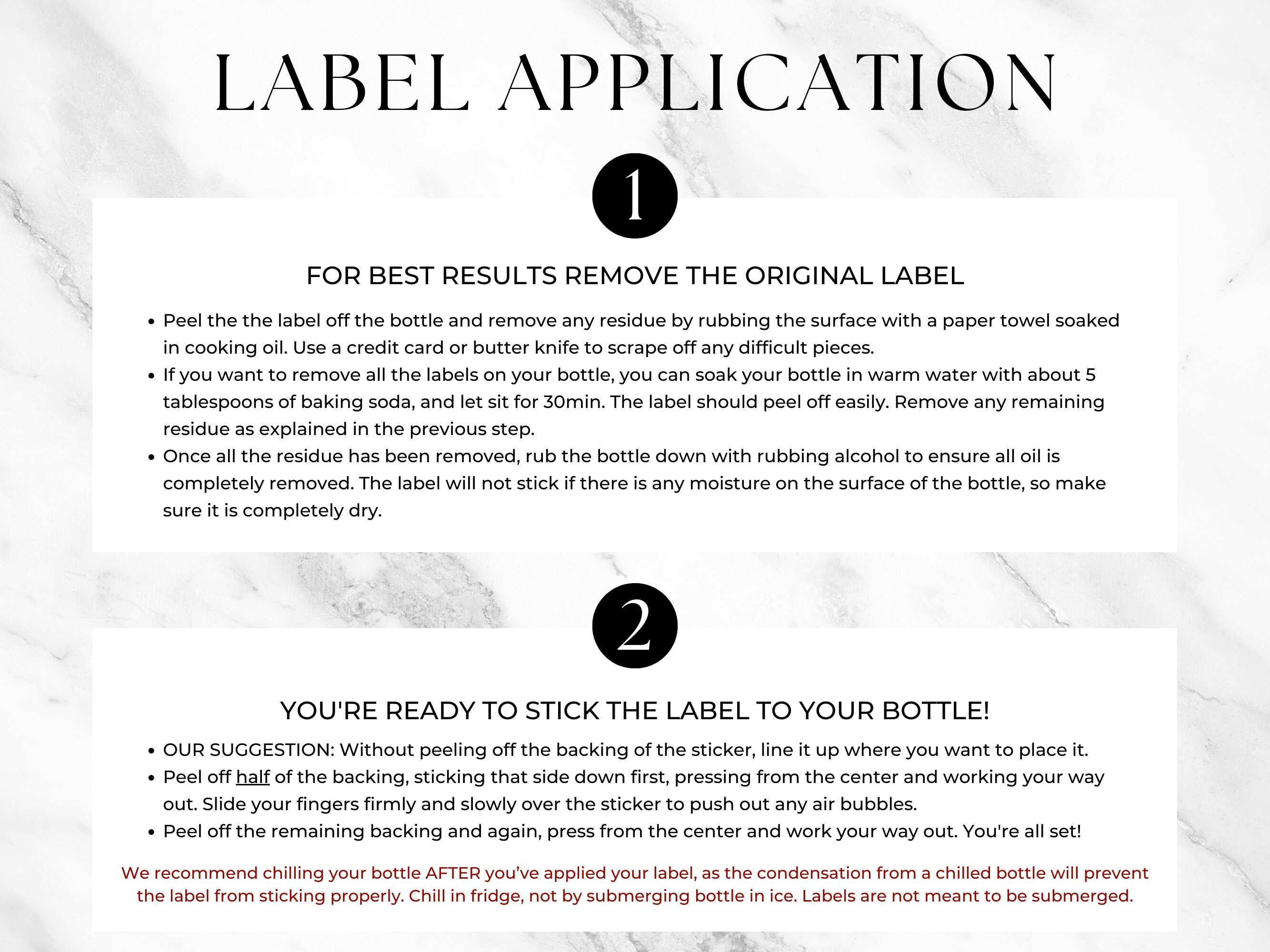 LABEL APPLICATION

1

FOR BEST RESULTS REMOVE THE ORIGINAL LABEL

• Peel the the label off the bottle and remove any residue by rubbing the surface with a paper towel soaked in cooking oil. Use a credit card or butter knife to scrape off any difficult pieces.
• If you want to remove all the labels on your bottle, you can soak your bottle in warm water with about 5 tablespoons of baking soda, and let sit for 30min. The label should peel off easily. Remove any remaining residue as explained in the previous step.
• Once all the residue has been removed, rub the bottle down with rubbing alcohol to ensure all oil is completely removed. The label will not stick if there is any moisture on the surface of the bottle, so make sure it is completely dry.

2

YOU'RE READY TO STICK THE LABEL TO YOUR BOTTLE!

• OUR SUGGESTION: Without peeling off the backing of the sticker, line it up where you want to place it.
• Peel off half of the backing, sticking that side down first, pressing from the center and working your way out. Slide your fingers firmly and slowly over the sticker to push out any air bubbles.
• Peel off the remaining backing and again, press from the center and work your way out. You're all set!

We recommend chilling your bottle AFTER you've applied your label, as the condensation from a chilled bottle will prevent the label from sticking properly. Chill in fridge, not by submerging bottle in ice. Labels are not meant to be submerged.